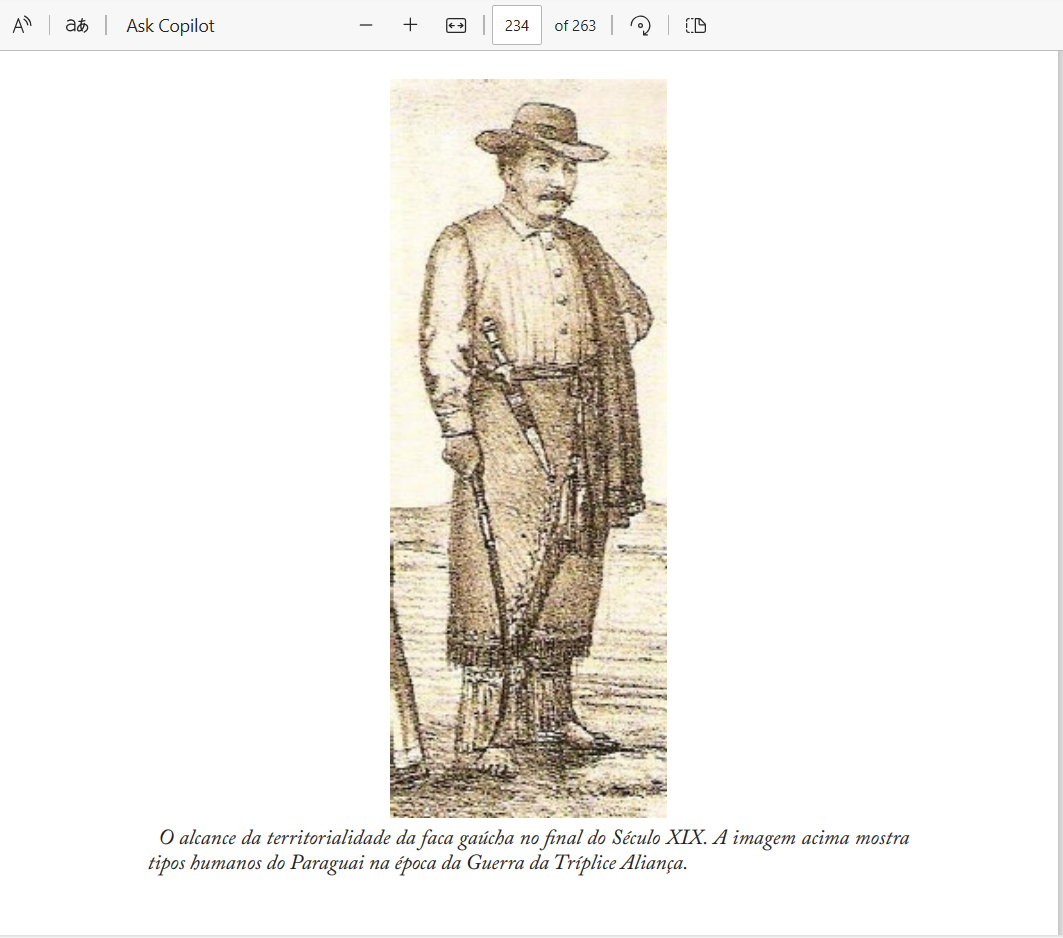 Ask Copilot

234

of 263

O alcance da territorialidade da faca gaúcha no final do Século XIX. A imagem acima mostra tipos humanos do Paraguai na época da Guerra da Tríplice Aliança.